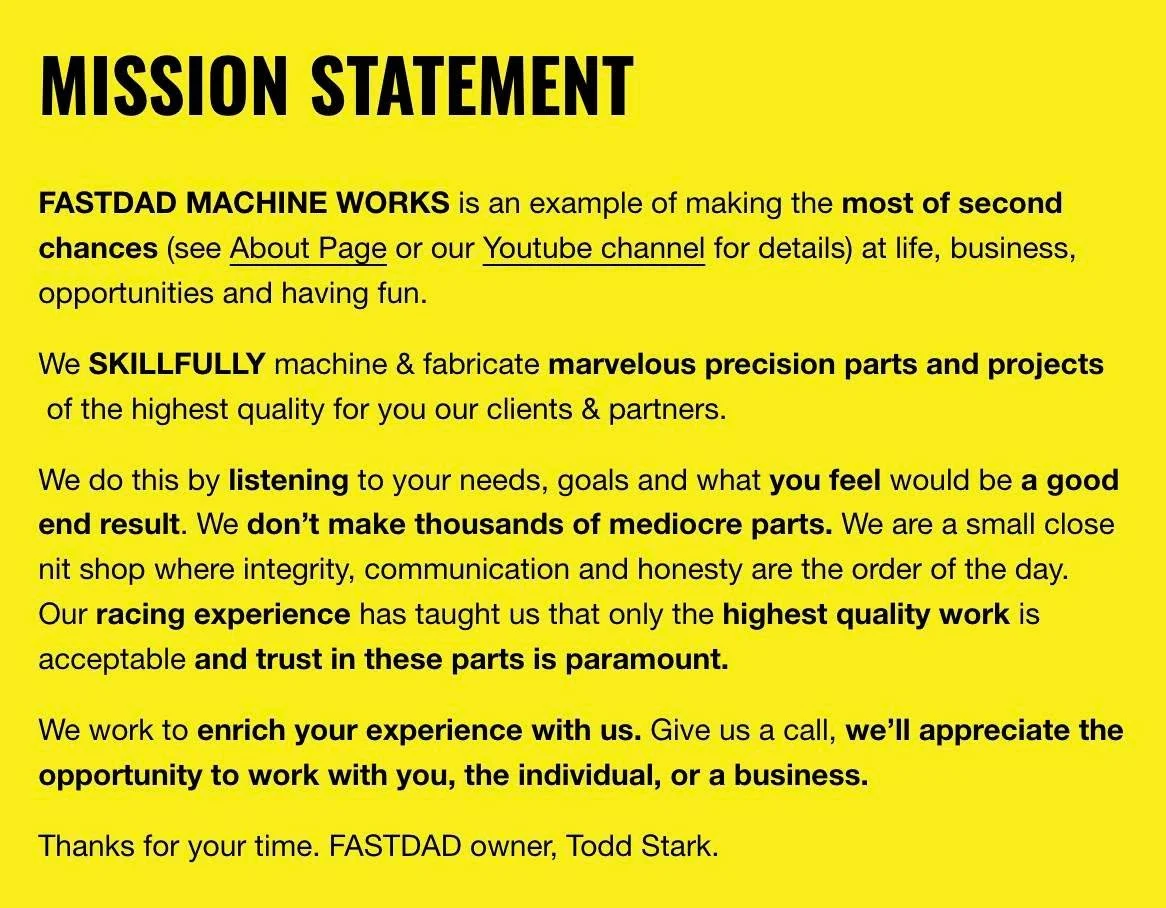 MISSION STATEMENT

FASTDAD MACHINE WORKS is an example of making the most of second chances (see About Page or our Youtube channel for details) at life, business, opportunities and having fun.

We SKILLFULLY machine & fabricate marvelous precision parts and projects of the highest quality for you our clients & partners.

We do this by listening to your needs, goals and what you feel would be a good end result. We don't make thousands of mediocre parts. We are a small close nit shop where integrity, communication and honesty are the order of the day. Our racing experience has taught us that only the highest quality work is acceptable and trust in these parts is paramount.

We work to enrich your experience with us. Give us a call, we'll appreciate the opportunity to work with you, the individual, or a business.

Thanks for your time. FASTDAD owner, Todd Stark.